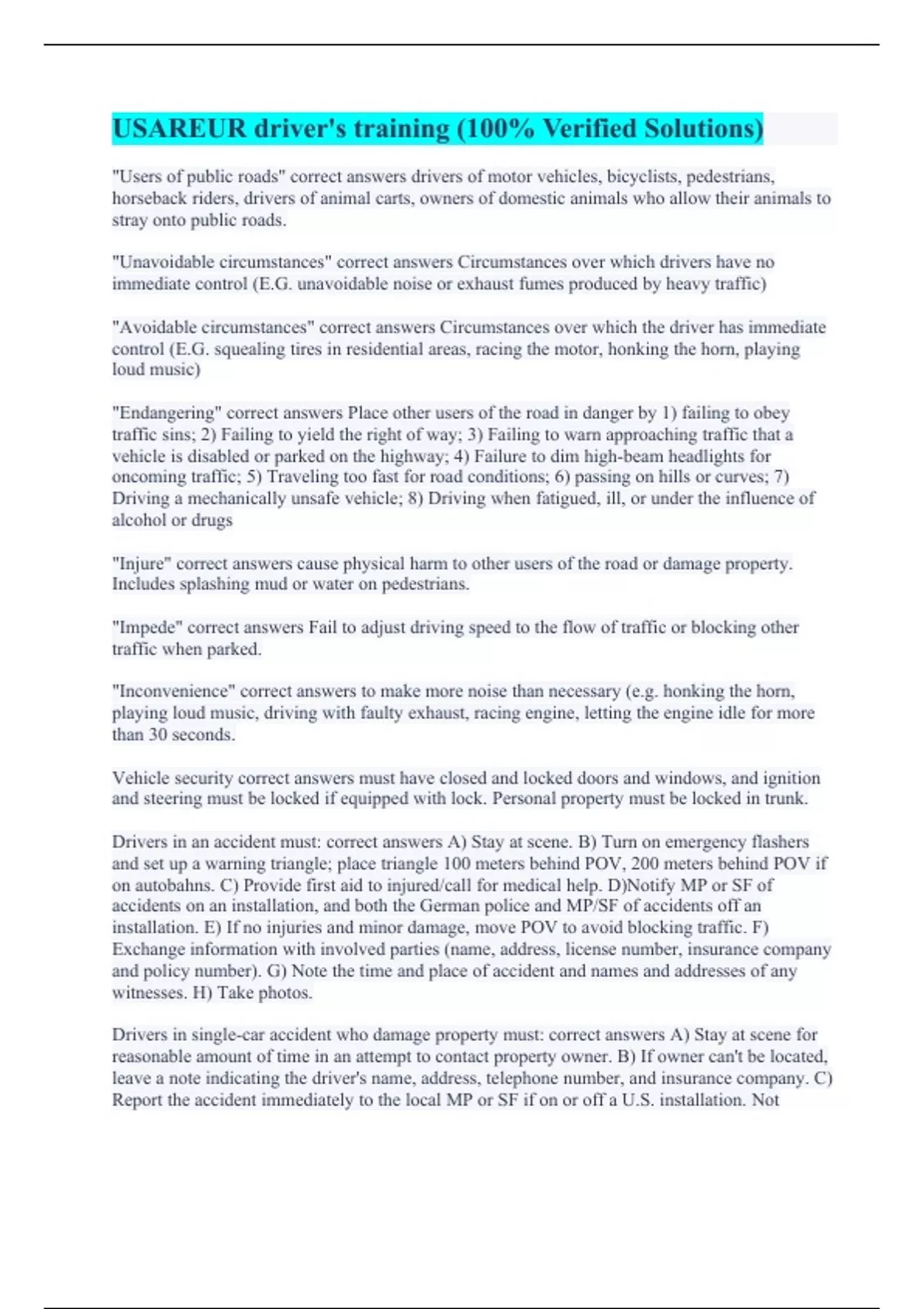 USAREUR driver's training (100% Verified Solutions)

"Users of public roads" correct answers drivers of motor vehicles, bicyclists, pedestrians, horseback riders, drivers of animal carts, owners of domestic animals who allow their animals to stray onto public roads.

"Unavoidable circumstances" correct answers Circumstances over which drivers have no immediate control (E.G. unavoidable noise or exhaust fumes produced by heavy traffic)

"Avoidable circumstances" correct answers Circumstances over which the driver has immediate control (E.G. squealing tires in residential areas, racing the motor, honking the horn, playing loud music)

"Endangering" correct answers Place other users of the road in danger by 1) failing to obey traffic sins; 2) Failing to yield the right of way; 3) Failing to warn approaching traffic that a vehicle is disabled or parked on the highway; 4) Failure to dim high-beam headlights for oncoming traffic; 5) Traveling too fast for road conditions; 6) passing on hills or curves; 7) Driving a mechanically unsafe vehicle; 8) Driving when fatigued, ill, or under the influence of alcohol or drugs

"Injure" correct answers cause physical harm to other users of the road or damage property. Includes splashing mud or water on pedestrians.

"Impede" correct answers Fail to adjust driving speed to the flow of traffic or blocking other traffic when parked.

"Inconvenience" correct answers to make more noise than necessary (e.g. honking the horn, playing loud music, driving with faulty exhaust, racing engine, letting the engine idle for more than 30 seconds.

Vehicle security correct answers must have closed and locked doors and windows, and ignition and steering must be locked if equipped with lock. Personal property must be locked in trunk.

Drivers in an accident must: correct answers A) Stay at scene. B) Turn on emergency flashers and set up a warning triangle; place triangle 100 meters behind POV, 200 meters behind POV if on autobahns. C) Provide first aid to injured/call for medical help. D)Notify MP or SF of accidents on an installation, and both the German police and MP/SF of accidents off an installation. E) If no injuries and minor damage, move POV to avoid blocking traffic. F) Exchange information with involved parties (name, address, license number, insurance company and policy number). G) Note the time and place of accident and names and addresses of any witnesses. H) Take photos.

Drivers in single-car accident who damage property must: correct answers A) Stay at scene for reasonable amount of time in an attempt to contact property owner. B) If owner can't be located, leave a note indicating the driver's name, address, telephone number, and insurance company. C) Report the accident immediately to the local MP or SF if on or off a U.S. installation. Not